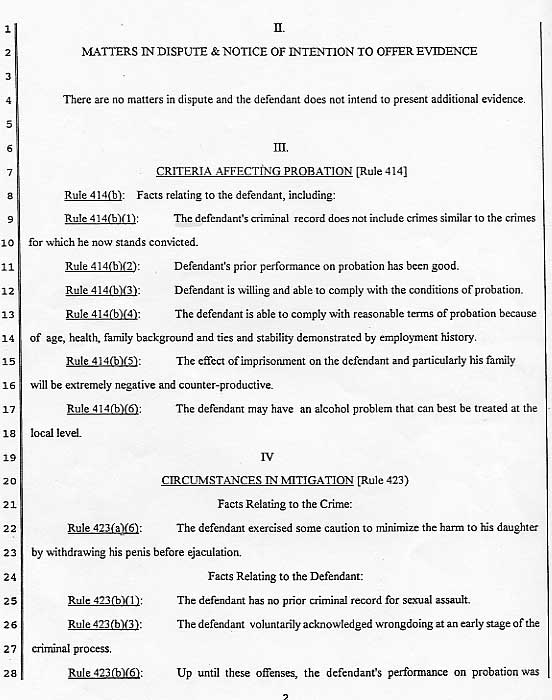 1 II.

2 MATTERS IN DISPUTE & NOTICE OF INTENTION TO OFFER EVIDENCE

3

4 There are no matters in dispute and the defendant does not intend to present additional evidence.

5

6 III.

7 CRITERIA AFFECTING PROBATION [Rule 414]

8 Rule 414(b): Facts relating to the defendant, including:

9 Rule 414(b)(1): The defendant's criminal record does not include crimes similar to the crimes

10 for which he now stands convicted.

11 Rule 414(b)(2): Defendant's prior performance on probation has been good.

12 Rule 414(b)(3): Defendant is willing and able to comply with the conditions of probation.

13 Rule 414(b)(4): The defendant is able to comply with reasonable terms of probation because

14 of age, health, family background and ties and stability demonstrated by employment history.

15 Rule 414(b)(5): The effect of imprisonment on the defendant and particularly his family

16 will be extremely negative and counter-productive.

17 Rule 414(b)(6): The defendant may have an alcohol problem that can best be treated at the

18 local level.

19 IV

20 CIRCUMSTANCES IN MITIGATION [Rule 423)

21 Facts Relating to the Crime:

22 Rule 423(a)(6): The defendant exercised some caution to minimize the harm to his daughter

23 by withdrawing his penis before ejaculation.

24 Facts Relating to the Defendant:

25 Rule 423(b)(1): The defendant has no prior criminal record for sexual assault.

26 Rule 423(b)(3): The defendant voluntarily acknowledged wrongdoing at an early stage of the

27 criminal process.

28 Rule 423(b)(6): Up until these offenses, the defendant's performance on probation was

2